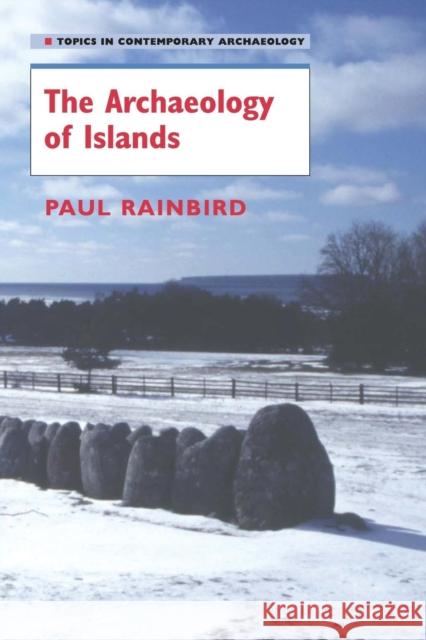 TOPICS IN CONTEMPORARY ARCHAEOLOGY

The Archaeology of Islands

PAUL RAINBIRD

Kraina Książek